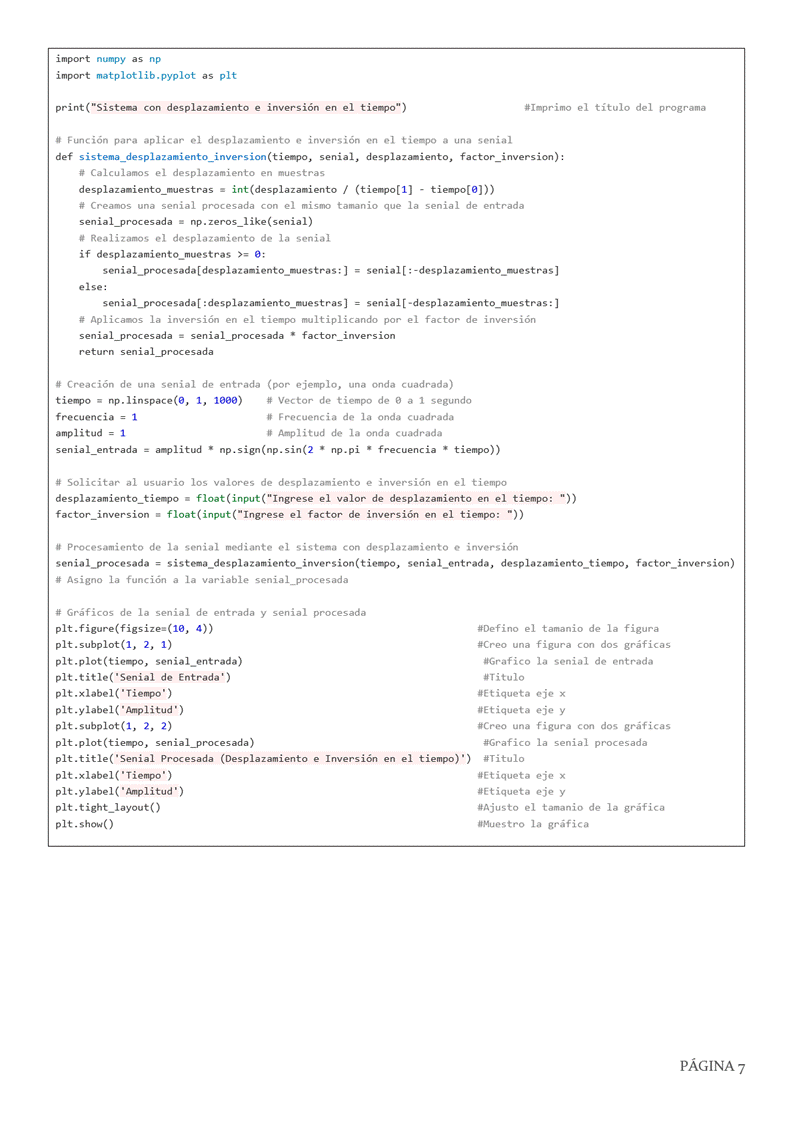 import numpy as np
import matplotlib.pyplot as plt

print("Sistema con desplazamiento e inversión en el tiempo")                    #Imprimo el título del programa

# Función para aplicar el desplazamiento e inversión en el tiempo a una senial
def sistema_desplazamiento_inversion(tiempo, senial, desplazamiento, factor_inversion):
    # Calculamos el desplazamiento en muestras
    desplazamiento_muestras = int(desplazamiento / (tiempo[1] - tiempo[0]))
    # Creamos una senial procesada con el mismo tamanio que la senial de entrada
    senial_procesada = np.zeros_like(senial)
    # Realizamos el desplazamiento de la senial
    if desplazamiento_muestras >= 0:
        senial_procesada[desplazamiento_muestras:] = senial[:-desplazamiento_muestras]
    else:
        senial_procesada[:desplazamiento_muestras] = senial[-desplazamiento_muestras:]
    # Aplicamos la inversión en el tiempo multiplicando por el factor de inversión
    senial_procesada = senial_procesada * factor_inversion
    return senial_procesada

# Creación de una senial de entrada (por ejemplo, una onda cuadrada)
tiempo = np.linspace(0, 1, 1000)    # Vector de tiempo de 0 a 1 segundo
frecuencia = 1                      # Frecuencia de la onda cuadrada
amplitud = 1                        # Amplitud de la onda cuadrada
senial_entrada = amplitud * np.sign(np.sin(2 * np.pi * frecuencia * tiempo))

# Solicitar al usuario los valores de desplazamiento e inversión en el tiempo
desplazamiento_tiempo = float(input("Ingrese el valor de desplazamiento en el tiempo: "))
factor_inversion = float(input("Ingrese el factor de inversión en el tiempo: "))

# Procesamiento de la senial mediante el sistema con desplazamiento e inversión
senial_procesada = sistema_desplazamiento_inversion(tiempo, senial_entrada, desplazamiento_tiempo, factor_inversion)
# Asigno la función a la variable senial_procesada

# Gráficos de la senial de entrada y senial procesada
plt.figure(figsize=(10, 4))                                                  #Defino el tamanio de la figura
plt.subplot(1, 2, 1)                                                         #Creo una figura con dos gráficas
plt.plot(tiempo, senial_entrada)                                             #Grafico la senial de entrada
plt.title('Senial de Entrada')                                               #Titulo
plt.xlabel('Tiempo')                                                         #Etiqueta eje x
plt.ylabel('Amplitud')                                                       #Etiqueta eje y
plt.subplot(1, 2, 2)                                                         #Creo una figura con dos gráficas
plt.plot(tiempo, senial_procesada)                                           #Grafico la senial procesada
plt.title('Senial Procesada (Desplazamiento e Inversión en el tiempo)')     #Titulo
plt.xlabel('Tiempo')                                                         #Etiqueta eje x
plt.ylabel('Amplitud')                                                       #Etiqueta eje y
plt.tight_layout()                                                           #Ajusto el tamanio de la gráfica
plt.show()                                                                   #Muestro la gráfica

PÁGINA 7